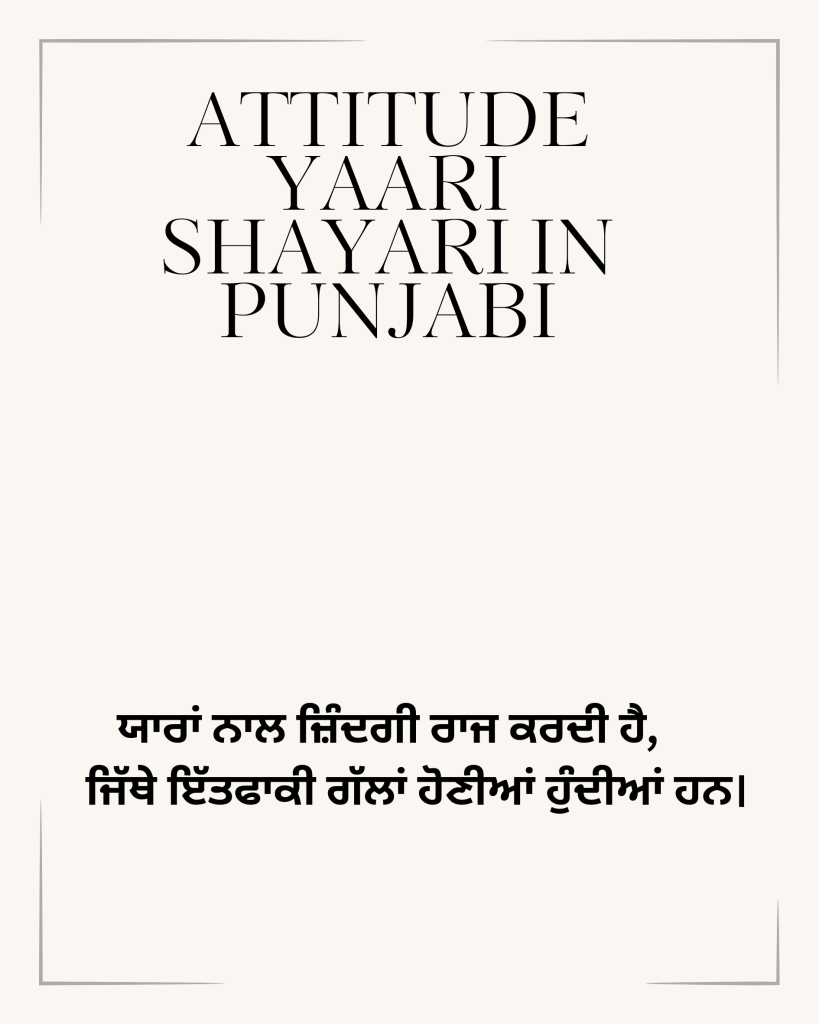 ATTITUDE
YAARI
SHAYARI IN
PUNJABI

ਯਾਰਾਂ ਨਾਲ ਜ਼ਿੰਦਗੀ ਰਾਜ ਕਰਦੀ ਹੈ,
ਜਿੱਥੇ ਇੱਤਫਾਕੀ ਗੱਲਾਂ ਹੋਣੀਆਂ ਹੁੰਦੀਆਂ ਹਨ।